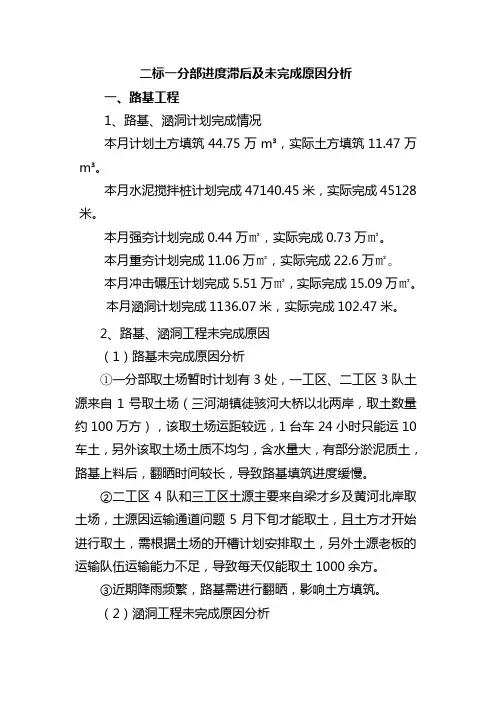 二标一分部进度滞后及未完成原因分析

一、路基工程

1、路基、涵洞计划完成情况

本月计划土方填筑 44.75 万 m³，实际土方填筑 11.47 万 m³。

本月水泥搅拌桩计划完成 47140.45 米，实际完成 45128 米。

本月强夯计划完成 0.44 万㎡，实际完成 0.73 万㎡。

本月重夯计划完成 11.06 万㎡，实际完成 22.6 万㎡。

本月冲击碾压计划完成 5.51 万㎡，实际完成 15.09 万㎡。

本月涵洞计划完成 1136.07 米，实际完成 102.47 米。

2、路基、涵洞工程未完成原因

（1）路基未完成原因分析

①一分部取土场暂时计划有 3 处，一工区、二工区 3 队土源来自 1 号取土场（三河湖镇徒骇河大桥以北两岸，取土数量约 100 万方），该取土场运距较远，1 台车 24 小时只能运 10 车土，另外该取土场土质不均匀，含水量大，有部分淤泥质土，路基上料后，翻晒时间较长，导致路基填筑进度缓慢。

②二工区 4 队和三工区土源主要来自梁才乡及黄河北岸取土场，土源因运输通道问题 5 月下旬才能取土，且土方才开始进行取土，需根据土场的开槽计划安排取土，另外土源老板的运输队伍运输能力不足，导致每天仅能取土 1000 余方。

③近期降雨频繁，路基需进行翻晒，影响土方填筑。

（2）涵洞工程未完成原因分析